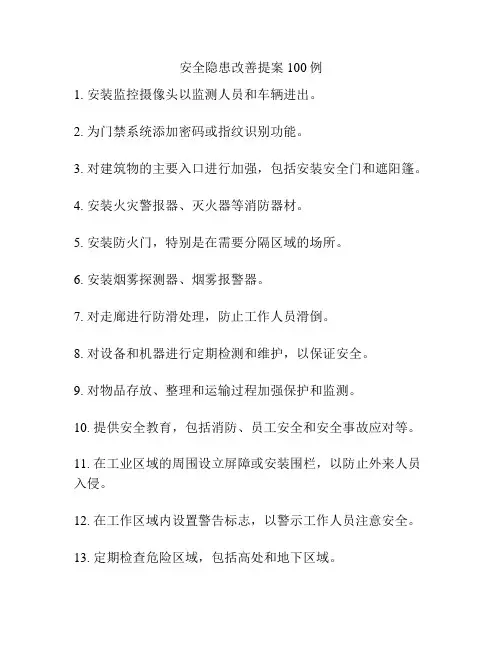 安全隐患改善提案 100 例

1. 安装监控摄像头以监测人员和车辆进出。

2. 为门禁系统添加密码或指纹识别功能。

3. 对建筑物的主要入口进行加强，包括安装安全门和遮阳篷。

4. 安装火灾警报器、灭火器等消防器材。

5. 安装防火门，特别是在需要分隔区域的场所。

6. 安装烟雾探测器、烟雾报警器。

7. 对走廊进行防滑处理，防止工作人员滑倒。

8. 对设备和机器进行定期检测和维护，以保证安全。

9. 对物品存放、整理和运输过程加强保护和监测。

10. 提供安全教育，包括消防、员工安全和安全事故应对等。

11. 在工业区域的周围设立屏障或安装围栏，以防止外来人员入侵。

12. 在工作区域内设置警告标志，以警示工作人员注意安全。

13. 定期检查危险区域，包括高处和地下区域。